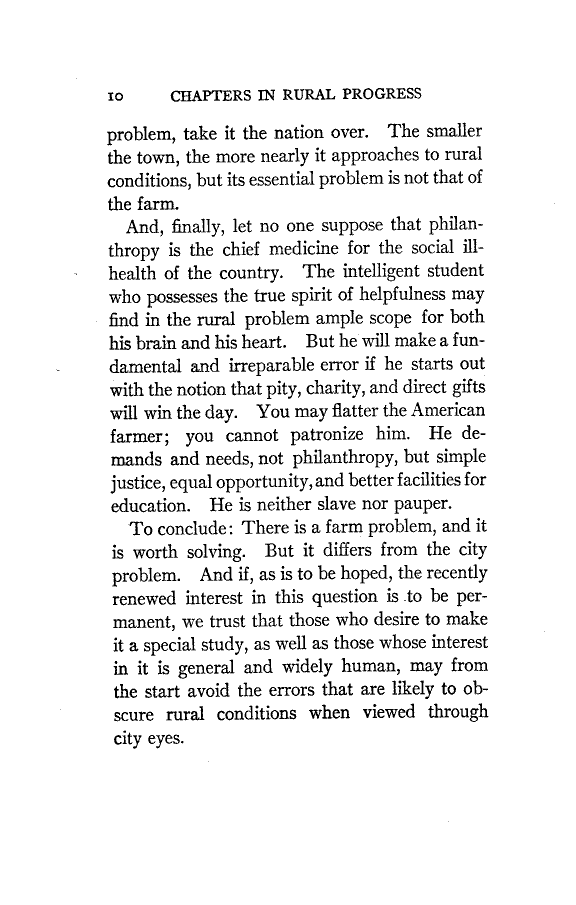 10 CHAPTERS IN RURAL PROGRESS

problem, take it the nation over. The smaller the town, the more nearly it approaches to rural conditions, but its essential problem is not that of the farm.

And, finally, let no one suppose that philanthropy is the chief medicine for the social ill-health of the country. The intelligent student who possesses the true spirit of helpfulness may find in the rural problem ample scope for both his brain and his heart. But he will make a fundamental and irreparable error if he starts out with the notion that pity, charity, and direct gifts will win the day. You may flatter the American farmer; you cannot patronize him. He demands and needs, not philanthropy, but simple justice, equal opportunity, and better facilities for education. He is neither slave nor pauper.

To conclude: There is a farm problem, and it is worth solving. But it differs from the city problem. And if, as is to be hoped, the recently renewed interest in this question is to be permanent, we trust that those who desire to make it a special study, as well as those whose interest in it is general and widely human, may from the start avoid the errors that are likely to obscure rural conditions when viewed through city eyes.